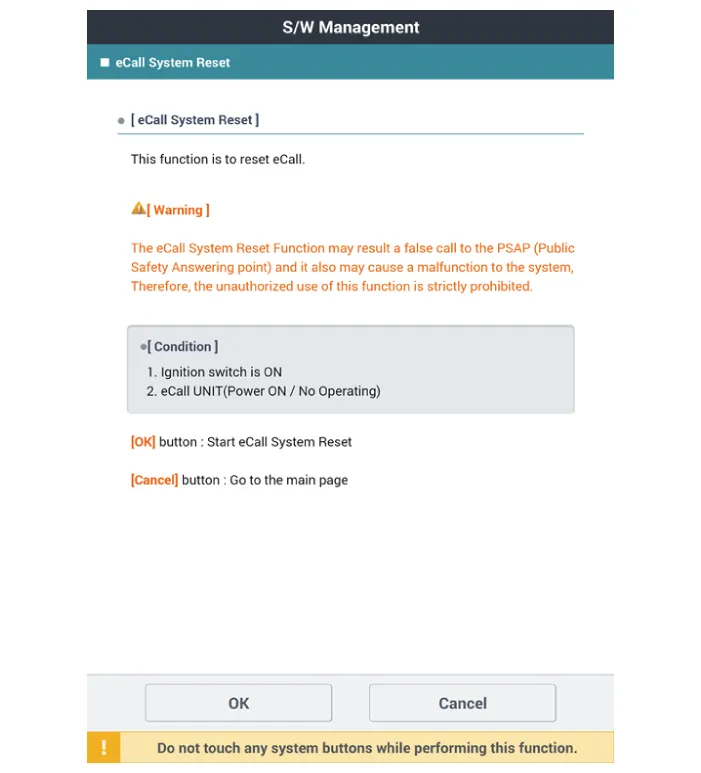 S/W Management

eCall System Reset

[ eCall System Reset ]

This function is to reset eCall.

[ Warning ]

The eCall System Reset Function may result a false call to the PSAP (Public Safety Answering point) and it also may cause a malfunction to the system, Therefore, the unauthorized use of this function is strictly prohibited.

[ Condition ]
1. Ignition switch is ON
2. eCall UNIT(Power ON / No Operating)

[OK] button : Start eCall System Reset

[Cancel] button : Go to the main page

OK

Cancel

!

Do not touch any system buttons while performing this function.